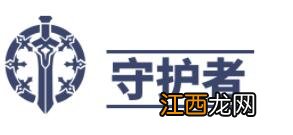 守护者

江西龙网